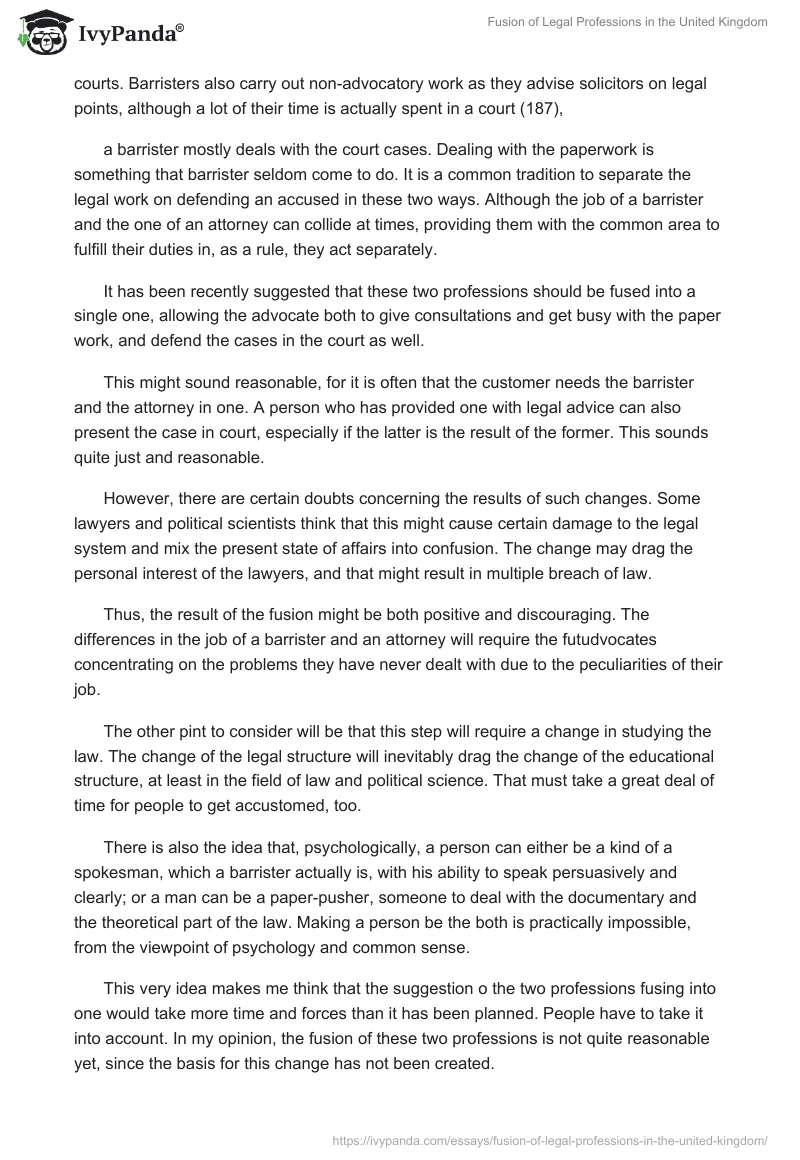 IvyPanda®

Fusion of Legal Professions in the United Kingdom

courts. Barristers also carry out non-advocatory work as they advise solicitors on legal points, although a lot of their time is actually spent in a court (187),

a barrister mostly deals with the court cases. Dealing with the paperwork is something that barrister seldom come to do. It is a common tradition to separate the legal work on defending an accused in these two ways. Although the job of a barrister and the one of an attorney can collide at times, providing them with the common area to fulfill their duties in, as a rule, they act separately.

It has been recently suggested that these two professions should be fused into a single one, allowing the advocate both to give consultations and get busy with the paper work, and defend the cases in the court as well.

This might sound reasonable, for it is often that the customer needs the barrister and the attorney in one. A person who has provided one with legal advice can also present the case in court, especially if the latter is the result of the former. This sounds quite just and reasonable.

However, there are certain doubts concerning the results of such changes. Some lawyers and political scientists think that this might cause certain damage to the legal system and mix the present state of affairs into confusion. The change may drag the personal interest of the lawyers, and that might result in multiple breach of law.

Thus, the result of the fusion might be both positive and discouraging. The differences in the job of a barrister and an attorney will require the futudvocates concentrating on the problems they have never dealt with due to the peculiarities of their job.

The other pint to consider will be that this step will require a change in studying the law. The change of the legal structure will inevitably drag the change of the educational structure, at least in the field of law and political science. That must take a great deal of time for people to get accustomed, too.

There is also the idea that, psychologically, a person can either be a kind of a spokesman, which a barrister actually is, with his ability to speak persuasively and clearly; or a man can be a paper-pusher, someone to deal with the documentary and the theoretical part of the law. Making a person be the both is practically impossible, from the viewpoint of psychology and common sense.

This very idea makes me think that the suggestion o the two professions fusing into one would take more time and forces than it has been planned. People have to take it into account. In my opinion, the fusion of these two professions is not quite reasonable yet, since the basis for this change has not been created.

https://ivypanda.com/essays/fusion-of-legal-professions-in-the-united-kingdom/